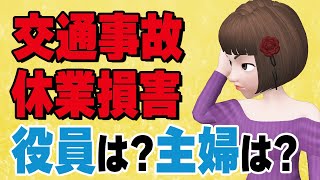 交通事故
休業損害
役員は？主婦は？